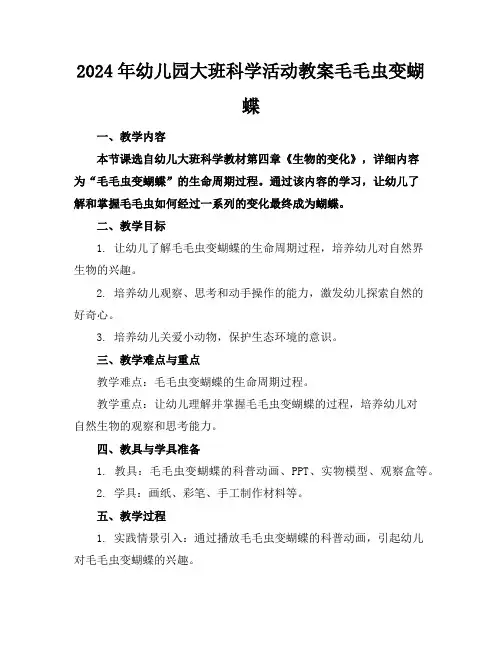 2024年幼儿园大班科学活动教案毛毛虫变蝴蝶

一、教学内容

本节课选自幼儿大班科学教材第四章《生物的变化》，详细内容为“毛毛虫变蝴蝶”的生命周期过程。通过该内容的学习，让幼儿了解和掌握毛毛虫如何经过一系列的变化最终成为蝴蝶。

二、教学目标

1. 让幼儿了解毛毛虫变蝴蝶的生命周期过程，培养幼儿对自然界生物的兴趣。

2. 培养幼儿观察、思考和动手操作的能力，激发幼儿探索自然的好奇心。

3. 培养幼儿关爱小动物，保护生态环境的意识。

三、教学难点与重点

教学难点：毛毛虫变蝴蝶的生命周期过程。

教学重点：让幼儿理解并掌握毛毛虫变蝴蝶的过程，培养幼儿对自然生物的观察和思考能力。

四、教具与学具准备

1. 教具：毛毛虫变蝴蝶的科普动画、PPT、实物模型、观察盒等。

2. 学具：画纸、彩笔、手工制作材料等。

五、教学过程

1. 实践情景引入：通过播放毛毛虫变蝴蝶的科普动画，引起幼儿对毛毛虫变蝴蝶的兴趣。